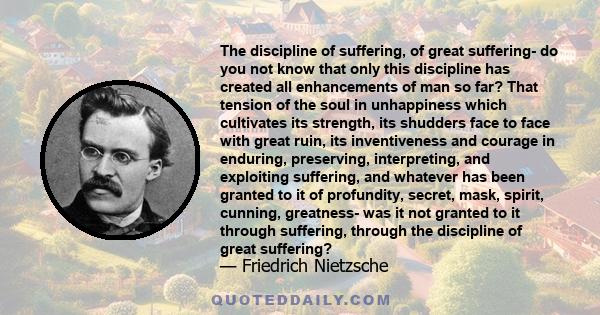 The discipline of suffering, of great suffering- do you not know that only this discipline has created all enhancements of man so far? That tension of the soul in unhappiness which cultivates its strength, its shudders face to face with great ruin, its inventiveness and courage in enduring, preserving, interpreting, and exploiting suffering, and whatever has been granted to it of profundity, secret, mask, spirit, cunning, greatness- was it not granted to it through suffering, through the discipline of great suffering?
— Friedrich Nietzsche

QUOTEDDAILY.COM